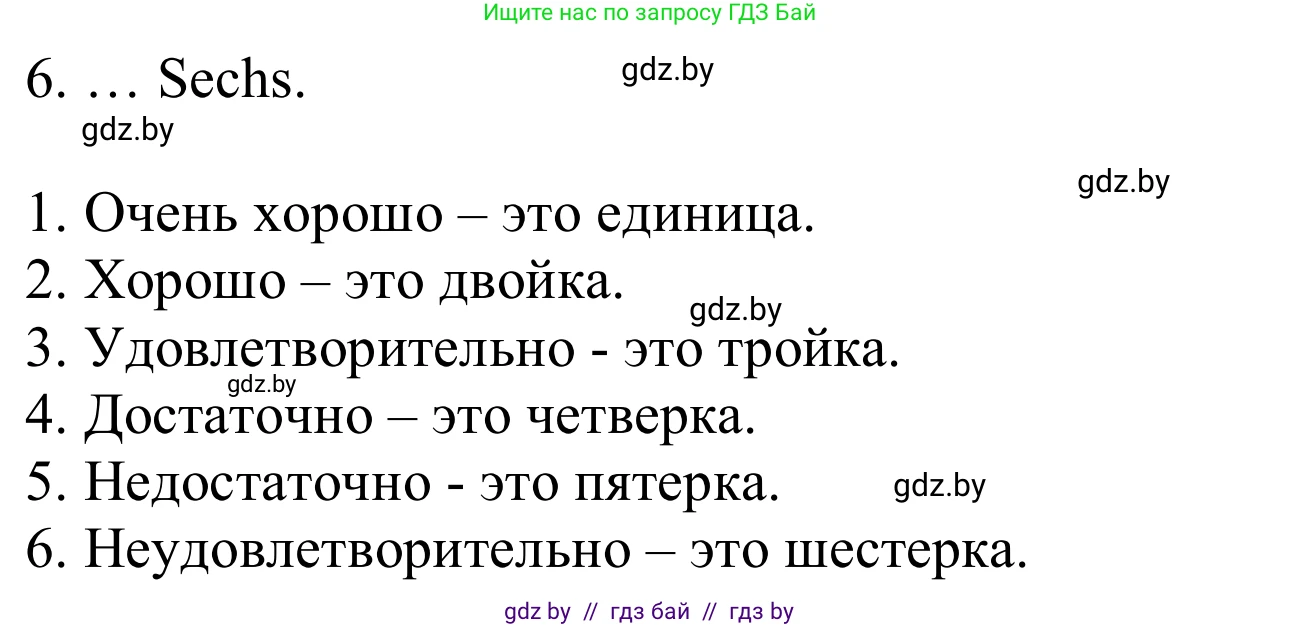 Ищите нас по запросу ГДЗ Бай

6. … Sechs.

gdz.by

gdz.by

gdz.by

1. Очень хорошо – это единица.
2. Хорошо – это двойка.

gdz.by

3. Удовлетворительно - это тройка.

gdz.by

4. Достаточно – это четверка.
5. Недостаточно - это пятерка.

gdz.by

6. Неудовлетворительно – это шестерка.

gdz by // гдз бай // гдз by